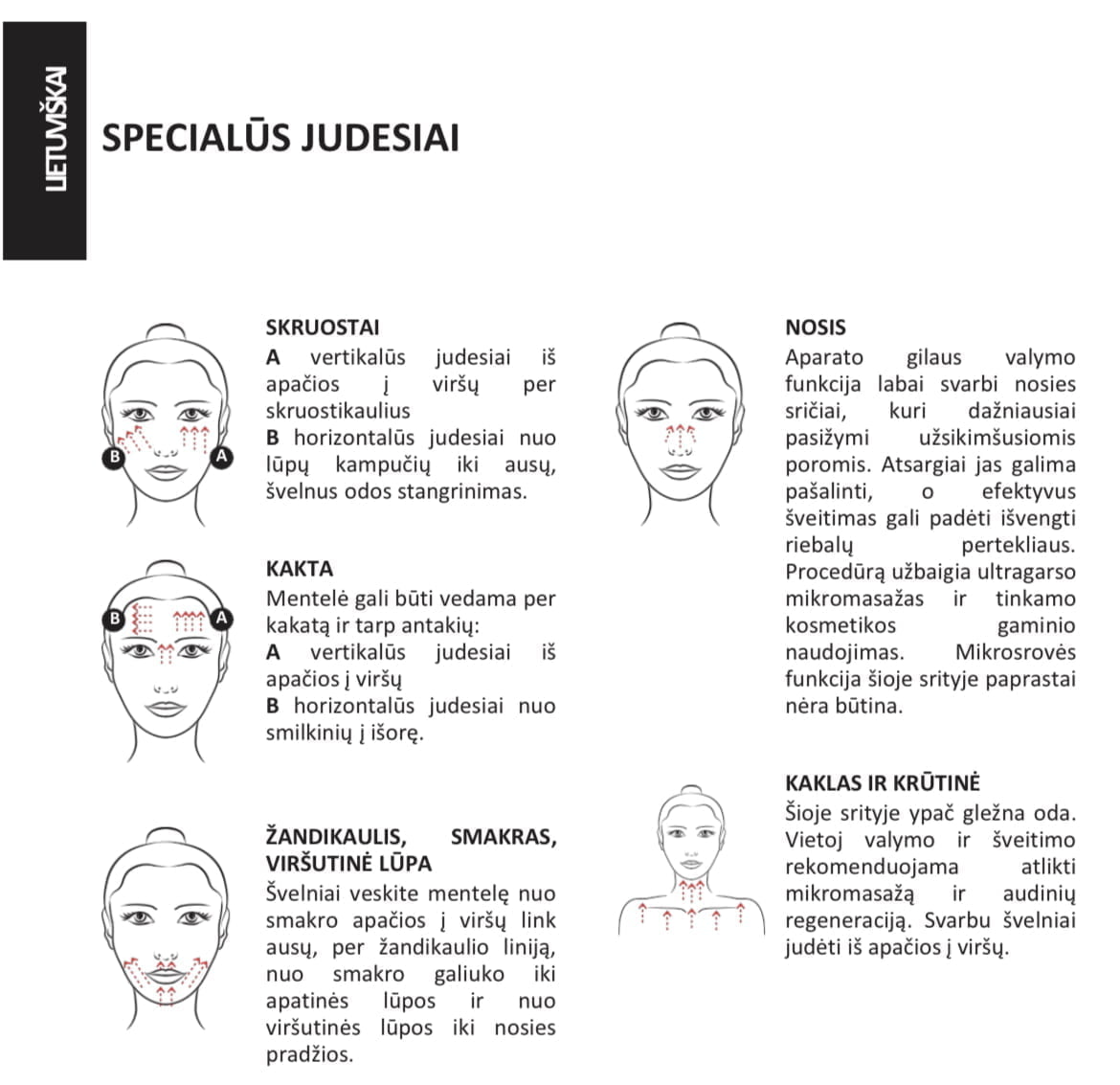 LIETUVIŠKAI

SPECIALŪS JUDESIAI

B A

SKRUOSTAI
A vertikalūs judesiai iš apačios į viršų per skruostikaulius
B horizontalūs judesiai nuo lūpų kampučių iki ausų, švelnus odos stangrinimas.

B A

KAKTA
Mentelė gali būti vedama per kakatą ir tarp antakių:
A vertikalūs judesiai iš apačios į viršų
B horizontalūs judesiai nuo smilkinių į išorę.

ŽANDIKAULIS, SMAKRAS, VIRŠUTINĖ LŪPA
Švelniai veskite mentelę nuo smakro apačios į viršų link ausų, per žandikaulio liniją, nuo smakro galiuko iki apatinės lūpos ir nuo viršutinės lūpos iki nosies pradžios.

NOSIS
Aparato gilaus valymo funkcija labai svarbi nosies sričiai, kuri dažniausiai pasižymi užsikimšusiomis poromis. Atsargiai jas galima pašalinti, o efektyvus šveitimas gali padėti išvengti riebalų pertekliaus. Procedūrą užbaigia ultragarso mikromasažas ir tinkamo kosmetikos gaminio naudojimas. Mikrosrovės funkcija šioje srityje paprastai nėra būtina.

KAKLAS IR KRŪTINĖ
Šioje srityje ypač gležna oda. Vietoj valymo ir šveitimo rekomenduojama atlikti mikromasažą ir audinių regeneraciją. Svarbu švelniai judėti iš apačios į viršų.